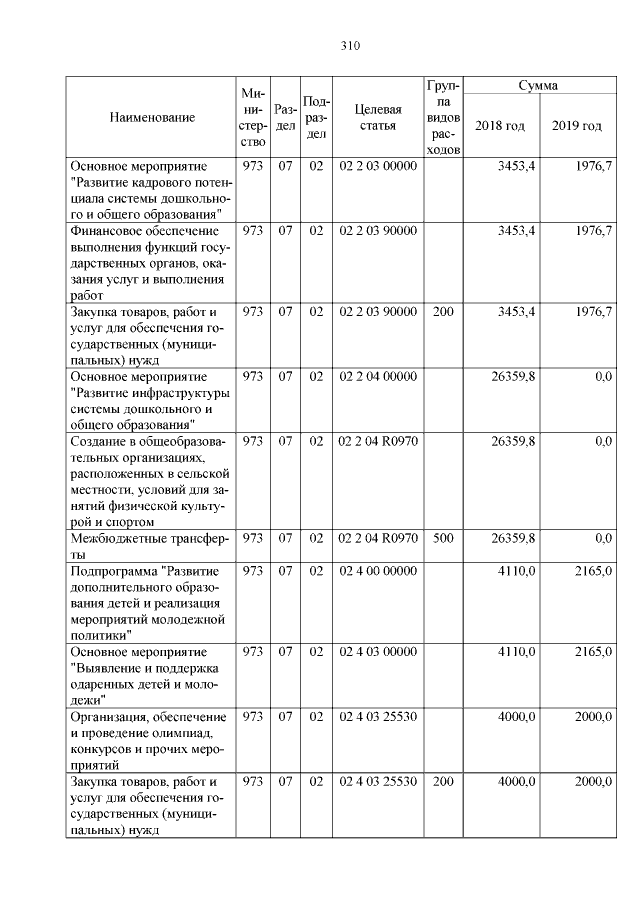 310

| Наименование | Министерство | Раздел | Подраздел | Целевая статья | Группа видов расходов | Сумма 2018 год | Сумма 2019 год |
|---|---|---|---|---|---|---|---|
| Основное мероприятие "Развитие кадрового потенциала системы дошкольного и общего образования" | 973 | 07 | 02 | 02 2 03 00000 | | 3453,4 | 1976,7 |
| Финансовое обеспечение выполнения функций государственных органов, оказания услуг и выполнения работ | 973 | 07 | 02 | 02 2 03 90000 | | 3453,4 | 1976,7 |
| Закупка товаров, работ и услуг для обеспечения государственных (муниципальных) нужд | 973 | 07 | 02 | 02 2 03 90000 | 200 | 3453,4 | 1976,7 |
| Основное мероприятие "Развитие инфраструктуры системы дошкольного и общего образования" | 973 | 07 | 02 | 02 2 04 00000 | | 26359,8 | 0,0 |
| Создание в общеобразовательных организациях, расположенных в сельской местности, условий для занятий физической культурой и спортом | 973 | 07 | 02 | 02 2 04 R0970 | | 26359,8 | 0,0 |
| Межбюджетные трансферты | 973 | 07 | 02 | 02 2 04 R0970 | 500 | 26359,8 | 0,0 |
| Подпрограмма "Развитие дополнительного образования детей и реализация мероприятий молодежной политики" | 973 | 07 | 02 | 02 4 00 00000 | | 4110,0 | 2165,0 |
| Основное мероприятие "Выявление и поддержка одаренных детей и молодежи" | 973 | 07 | 02 | 02 4 03 00000 | | 4110,0 | 2165,0 |
| Организация, обеспечение и проведение олимпиад, конкурсов и прочих мероприятий | 973 | 07 | 02 | 02 4 03 25530 | | 4000,0 | 2000,0 |
| Закупка товаров, работ и услуг для обеспечения государственных (муниципальных) нужд | 973 | 07 | 02 | 02 4 03 25530 | 200 | 4000,0 | 2000,0 |